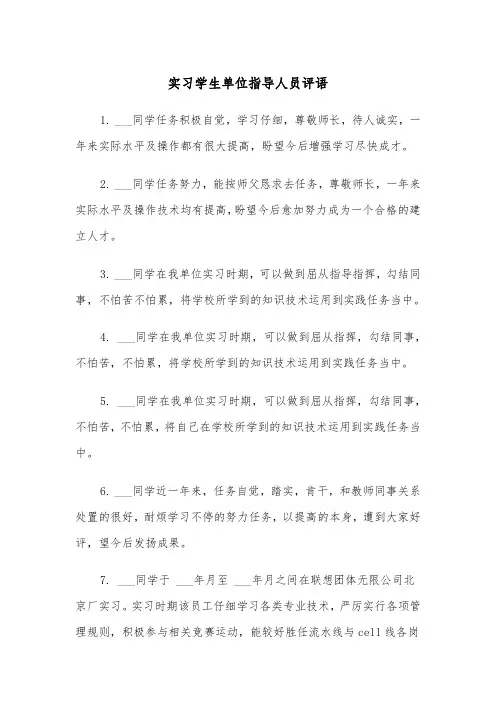 实习学生单位指导人员评语

1. ___同学任务积极自觉，学习仔细，尊敬师长，待人诚实，一年来实际水平及操作都有很大提高，盼望今后增强学习尽快成才。

2. ___同学任务努力，能按师父恳求去任务，尊敬师长，一年来实际水平及操作技术均有提高，盼望今后愈加努力成为一个合格的建立人才。

3. ___同学在我单位实习时期，可以做到屈从指导指挥，勾结同事，不怕苦不怕累，将学校所学到的知识技术运用到实践任务当中。

4. ___同学在我单位实习时期，可以做到屈从指挥，勾结同事，不怕苦，不怕累，将学校所学到的知识技术运用到实践任务当中。

5. ___同学在我单位实习时期，可以做到屈从指挥，勾结同事，不怕苦，不怕累，将自己在学校所学到的知识技术运用到实践任务当中。

6. ___同学近一年来，任务自觉，踏实，肯干，和教师同事关系处置的很好，耐烦学习不停的努力任务，以提高的本身，遭到大家好评，望今后发扬成果。

7. ___同学于 ___年月至 ___年月之间在联想团体无限公司北京厂实习。实习时期该员工仔细学习各类专业技术，严厉实行各项管理规则，积极参与相关竞赛运动，能较好胜任流水线与cell线各岗